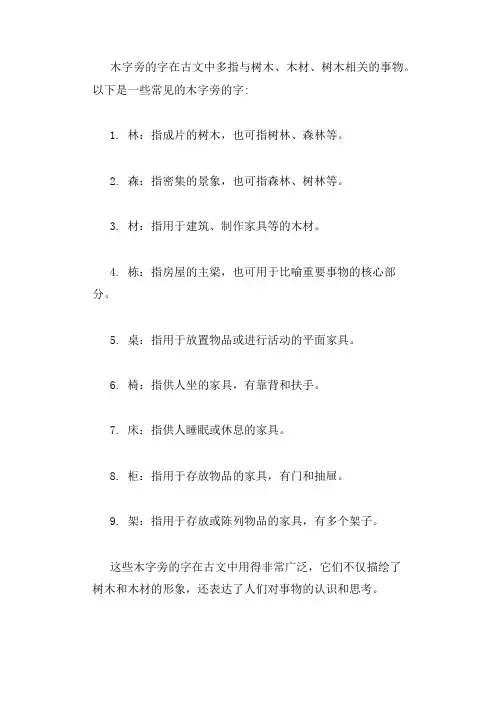 木字旁的字在古文中多指与树木、木材、树木相关的事物。以下是一些常见的木字旁的字:

1. 林：指成片的树木，也可指树林、森林等。

2. 森：指密集的景象，也可指森林、树林等。

3. 材：指用于建筑、制作家具等的木材。

4. 栋：指房屋的主梁，也可用于比喻重要事物的核心部分。

5. 桌：指用于放置物品或进行活动的平面家具。

6. 椅：指供人坐的家具，有靠背和扶手。

7. 床：指供人睡眠或休息的家具。

8. 柜：指用于存放物品的家具，有门和抽屉。

9. 架：指用于存放或陈列物品的家具，有多个架子。

这些木字旁的字在古文中用得非常广泛，它们不仅描绘了树木和木材的形象，还表达了人们对事物的认识和思考。